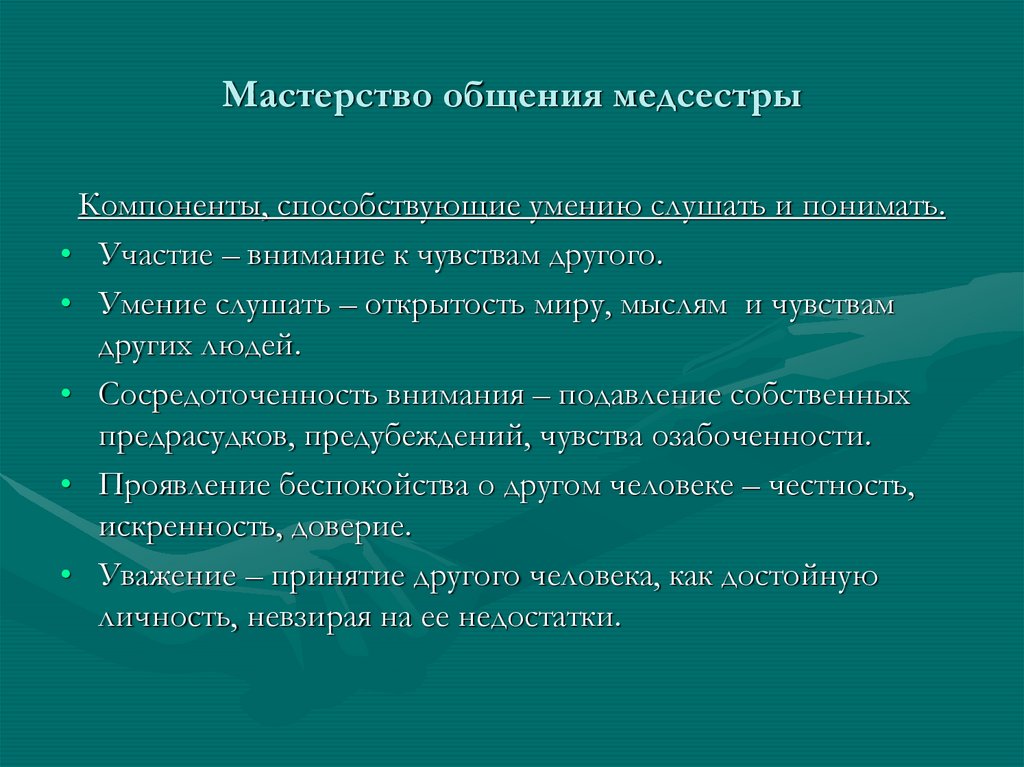 Мастерство общения медсестры

Компоненты, способствующие умению слушать и понимать.

• Участие – внимание к чувствам другого.
• Умение слушать – открытость миру, мыслям и чувствам других людей.
• Сосредоточенность внимания – подавление собственных предрасудков, предубеждений, чувства озабоченности.
• Проявление беспокойства о другом человеке – честность, искренность, доверие.
• Уважение – принятие другого человека, как достойную личность, невзирая на ее недостатки.